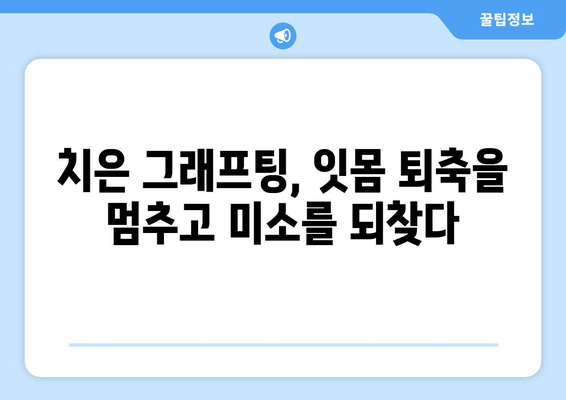 꿀팁정보

치은 그래프팅, 잇몸 퇴축을 멈추고 미소를 되찾다